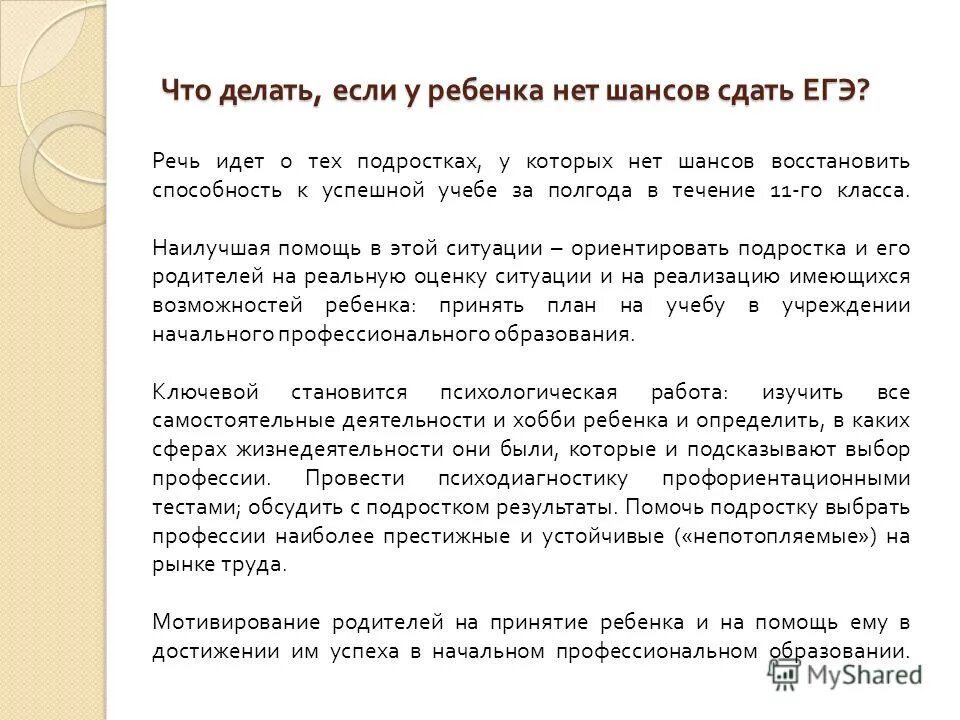 Что делать, если у ребенка нет шансов сдать ЕГЭ?

Речь идет о тех подростках, у которых нет шансов восстановить способность к успешной учебе за полгода в течение 11-го класса.

Наилучшая помощь в этой ситуации – ориентировать подростка и его родителей на реальную оценку ситуации и на реализацию имеющихся возможностей ребенка: принять план на учебу в учреждении начального профессионального образования.

Ключевой становится психологическая работа: изучить все самостоятельные деятельности и хобби ребенка и определить, в каких сферах жизнедеятельности они были, которые и подсказывают выбор профессии. Провести психодиагностику профориентационными тестами; обсудить с подростком результаты. Помочь подростку выбрать профессии наиболее престижные и устойчивые («непотопляемые») на рынке труда.

Мотивирование родителей на принятие ребенка и на помощь ему в достижении им успеха в начальном профессиональном образовании.

MyShared